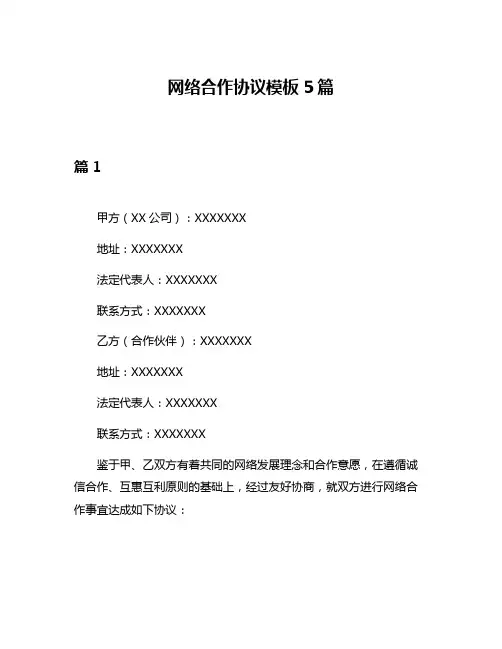 网络合作协议模板 5 篇

篇 1

甲方（XX 公司）：XXXXXXX

地址：XXXXXXX

法定代表人：XXXXXXX

联系方式：XXXXXXX

乙方（合作伙伴）：XXXXXXX

地址：XXXXXXX

法定代表人：XXXXXXX

联系方式：XXXXXXX

鉴于甲、乙双方有着共同的网络发展理念和合作意愿，在遵循诚信合作、互惠互利原则的基础上，经过友好协商，就双方进行网络合作事宜达成如下协议：